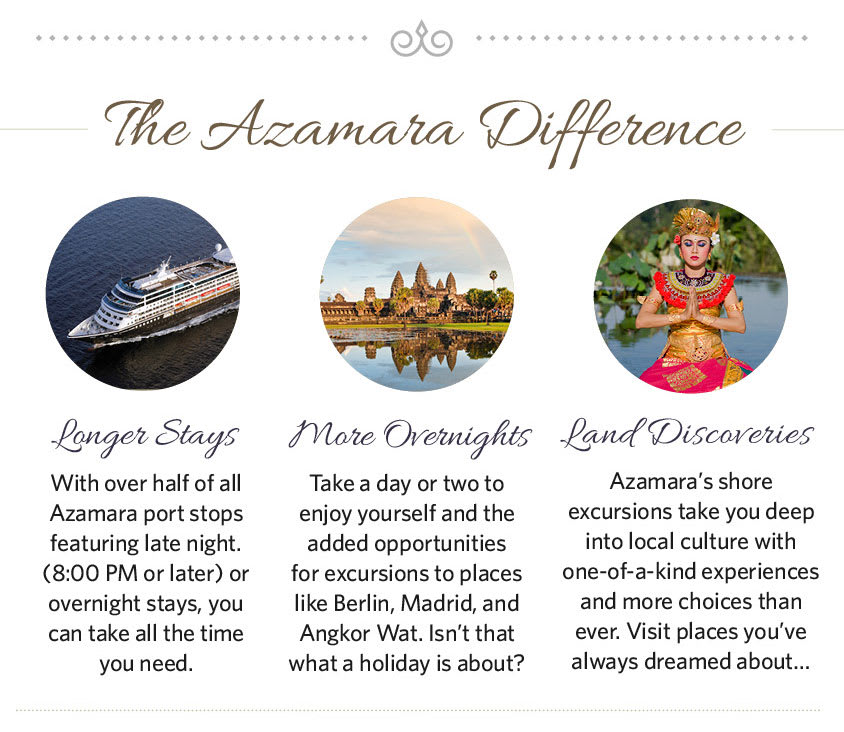 The Azamara Difference

Longer Stays

With over half of all Azamara port stops featuring late night. (8:00 PM or later) or overnight stays, you can take all the time you need.

More Overnights

Take a day or two to enjoy yourself and the added opportunities for excursions to places like Berlin, Madrid, and Angkor Wat. Isn't that what a holiday is about?

Land Discoveries

Azamara's shore excursions take you deep into local culture with one-of-a-kind experiences and more choices than ever. Visit places you've always dreamed about...